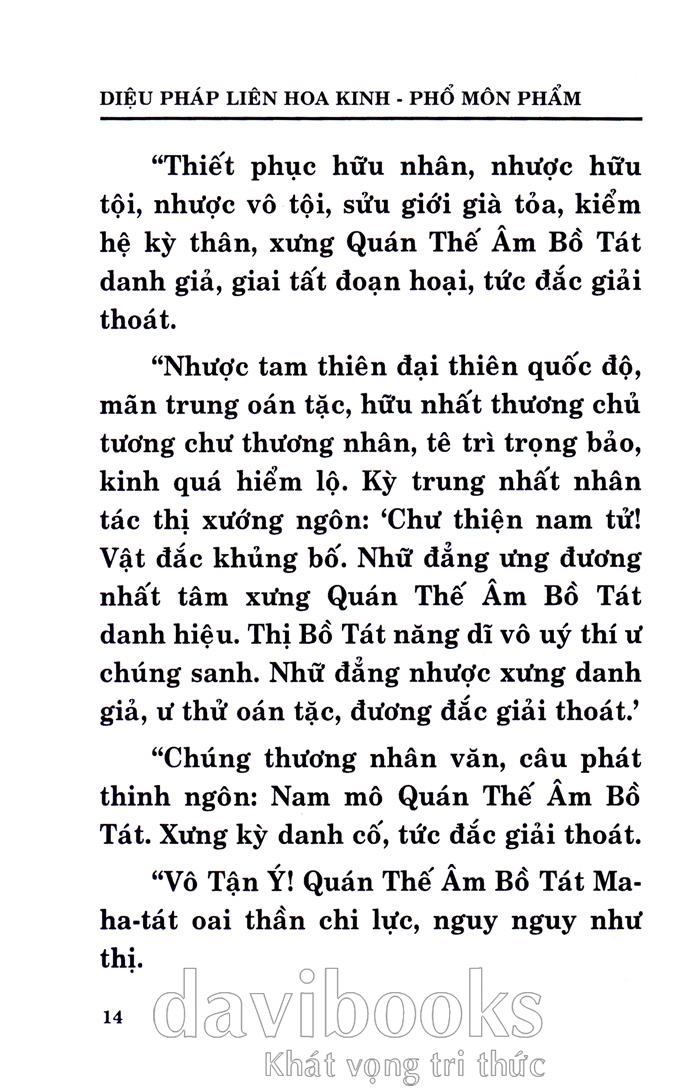 DIỆU PHÁP LIÊN HOA KINH - PHỔ MÔN PHẨM

“Thiết phục hữu nhân, nhược hữu tội, nhược vô tội, sửu giới già tỏa, kiểm hệ kỳ thân, xưng Quán Thế Âm Bồ Tát danh giả, giai tất đoạn hoại, tức đắc giải thoát.

“Nhược tam thiên đại thiên quốc độ, mãn trung oán tặc, hữu nhất thương chủ tương chư thương nhân, tê trì trọng bảo, kinh quá hiểm lộ. Kỳ trung nhất nhân tác thị xướng ngôn: ‘Chư thiện nam tử! Vật đắc khủng bố. Nhữ đẳng ưng đương nhất tâm xưng Quán Thế Âm Bồ Tát danh hiệu. Thị Bồ Tát năng dĩ vô uý thí ư chúng sanh. Nhữ đẳng nhược xưng danh giả, ư thử oán tặc, đương đắc giải thoát.’

“Chúng thương nhân văn, câu phát thinh ngôn: Nam mô Quán Thế Âm Bồ Tát. Xưng kỳ danh cố, tức đắc giải thoát.

“Vô Tận Ý! Quán Thế Âm Bồ Tát Ma-ha-tát oai thần chi lực, nguy nguy như thị.

14

davibooks
Khát vọng tri thức